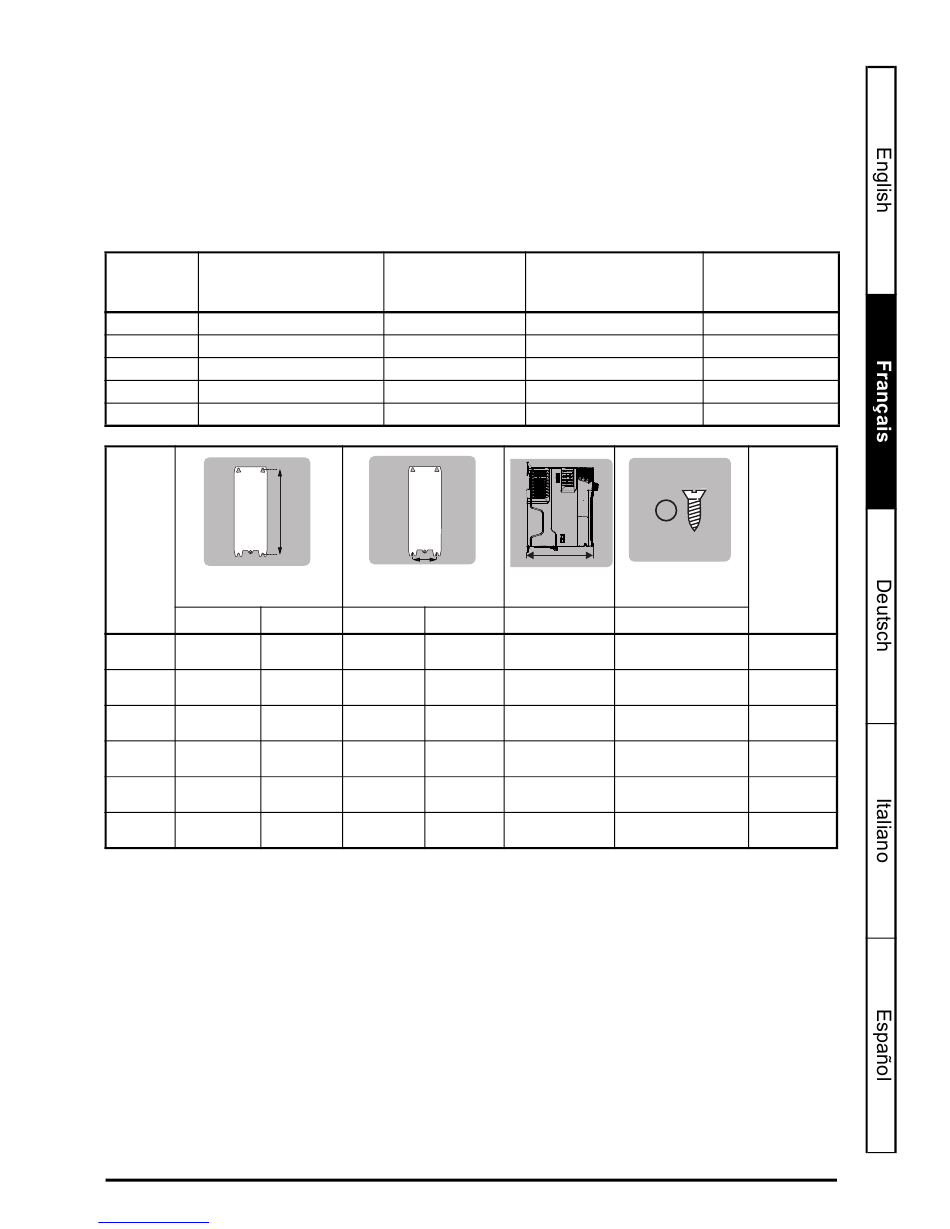 English

Français

Deutsch

Italiano

Español